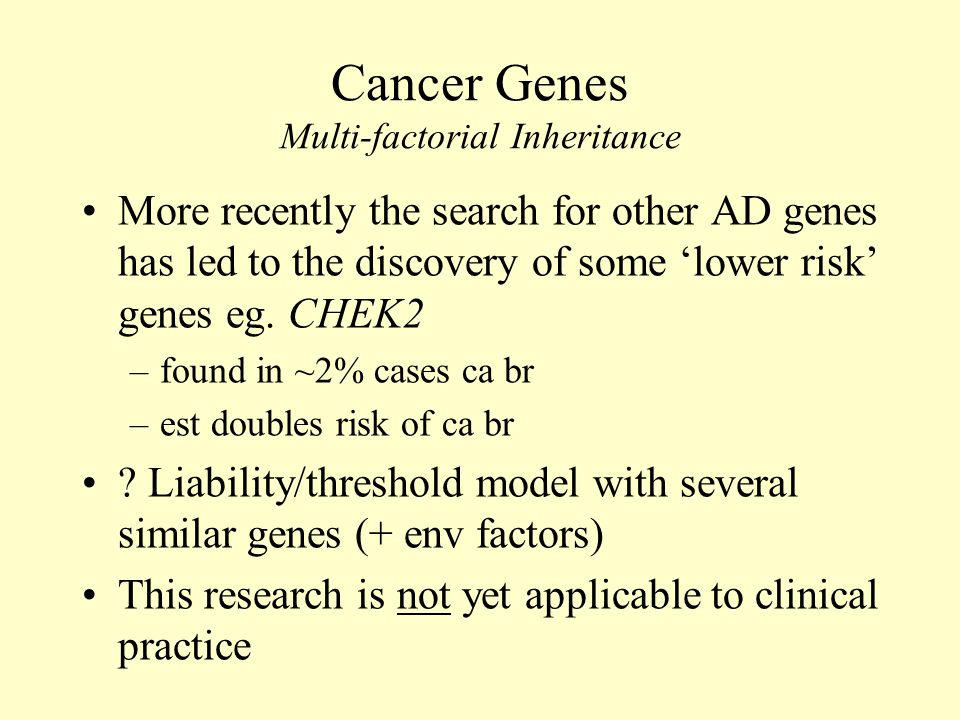 Cancer Genes
Multi-factorial Inheritance

• More recently the search for other AD genes has led to the discovery of some ‘lower risk’ genes eg. CHEK2
– found in ~2% cases ca br
– est doubles risk of ca br
• ? Liability/threshold model with several similar genes (+ env factors)
• This research is not yet applicable to clinical practice